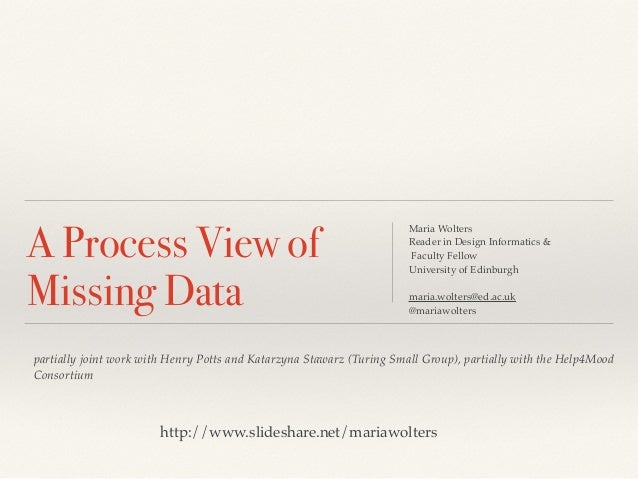 A Process View of Missing Data

Maria Wolters
Reader in Design Informatics &
Faculty Fellow
University of Edinburgh

maria.wolters@ed.ac.uk
@mariawolters

partially joint work with Henry Potts and Katarzyna Stawarz (Turing Small Group), partially with the Help4Mood Consortium

http://www.slideshare.net/mariawolters